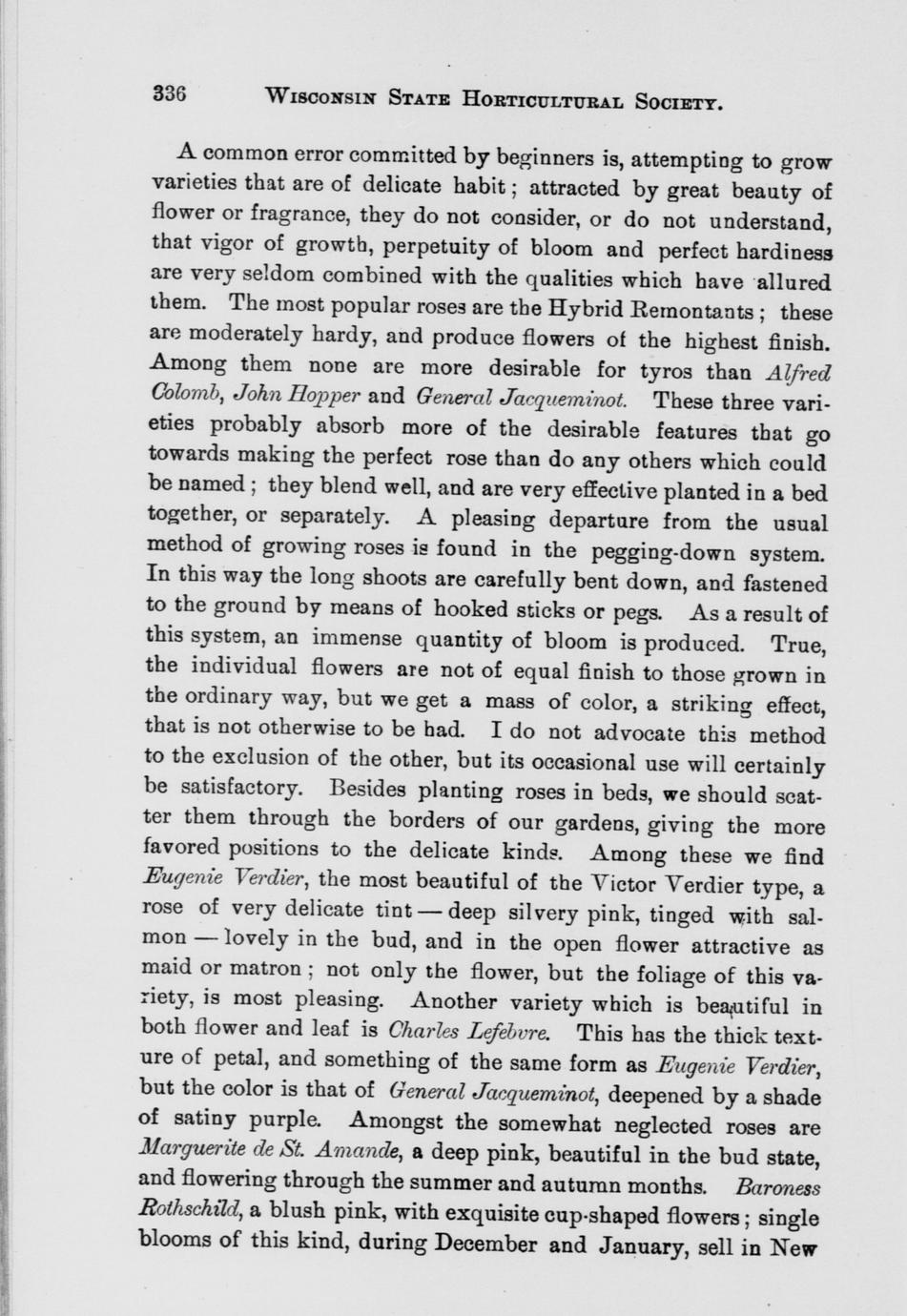 336 WISCONSIN STATE HORTICULTURAL SOCIETY.

A common error committed by beginners is, attempting to grow varieties that are of delicate habit; attracted by great beauty of flower or fragrance, they do not consider, or do not understand, that vigor of growth, perpetuity of bloom and perfect hardiness are very seldom combined with the qualities which have allured them. The most popular roses are the Hybrid Remontants; these are moderately hardy, and produce flowers of the highest finish. Among them none are more desirable for tyros than Alfred Colomb, John Hopper and General Jacqueminot. These three varieties probably absorb more of the desirable features that go towards making the perfect rose than do any others which could be named; they blend well, and are very effective planted in a bed together, or separately. A pleasing departure from the usual method of growing roses is found in the pegging-down system. In this way the long shoots are carefully bent down, and fastened to the ground by means of hooked sticks or pegs. As a result of this system, an immense quantity of bloom is produced. True, the individual flowers are not of equal finish to those grown in the ordinary way, but we get a mass of color, a striking effect, that is not otherwise to be had. I do not advocate this method to the exclusion of the other, but its occasional use will certainly be satisfactory. Besides planting roses in beds, we should scatter them through the borders of our gardens, giving the more favored positions to the delicate kinds. Among these we find Eugenie Verdier, the most beautiful of the Victor Verdier type, a rose of very delicate tint — deep silvery pink, tinged with salmon — lovely in the bud, and in the open flower attractive as maid or matron; not only the flower, but the foliage of this variety, is most pleasing. Another variety which is beautiful in both flower and leaf is Charles Lefebvre. This has the thick texture of petal, and something of the same form as Eugenie Verdier, but the color is that of General Jacqueminot, deepened by a shade of satiny purple. Amongst the somewhat neglected roses are Marguerite de St. Amande, a deep pink, beautiful in the bud state, and flowering through the summer and autumn months. Baroness Rothschild, a blush pink, with exquisite cup-shaped flowers; single blooms of this kind, during December and January, sell in New